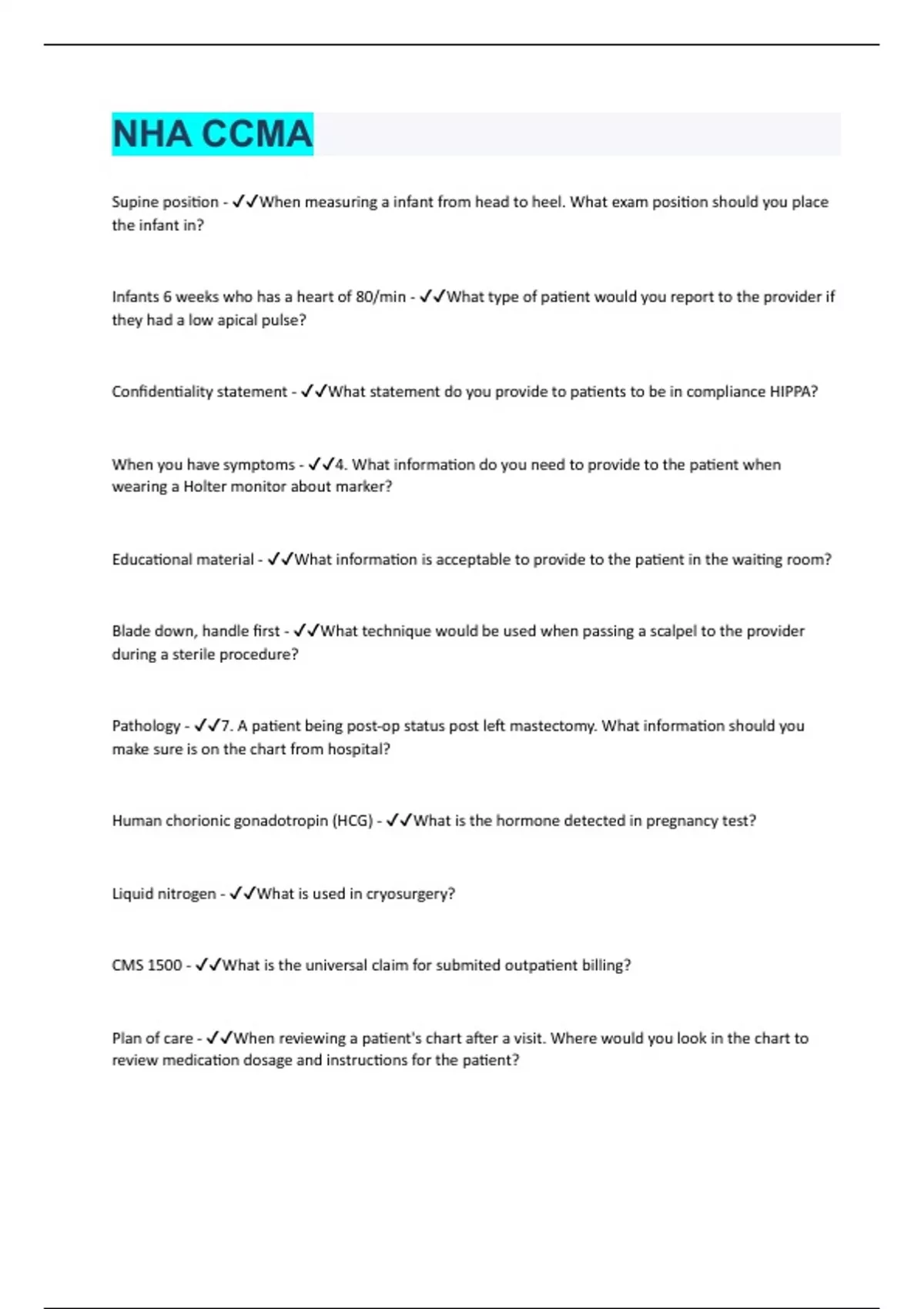 NHA CCMA

Supine position - ✓✓When measuring a infant from head to heel. What exam position should you place the infant in?

Infants 6 weeks who has a heart of 80/min - ✓✓What type of patient would you report to the provider if they had a low apical pulse?

Confidentiality statement - ✓✓What statement do you provide to patients to be in compliance HIPPA?

When you have symptoms - ✓✓4. What information do you need to provide to the patient when wearing a Holter monitor about marker?

Educational material - ✓✓What information is acceptable to provide to the patient in the waiting room?

Blade down, handle first - ✓✓What technique would be used when passing a scalpel to the provider during a sterile procedure?

Pathology - ✓✓7. A patient being post-op status post left mastectomy. What information should you make sure is on the chart from hospital?

Human chorionic gonadotropin (HCG) - ✓✓What is the hormone detected in pregnancy test?

Liquid nitrogen - ✓✓What is used in cryosurgery?

CMS 1500 - ✓✓What is the universal claim for submited outpatient billing?

Plan of care - ✓✓When reviewing a patient's chart after a visit. Where would you look in the chart to review medication dosage and instructions for the patient?